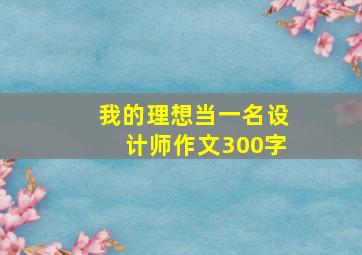 我的理想当一名设计师作文300字